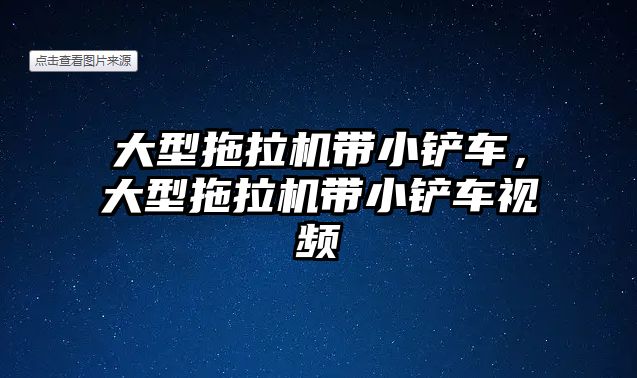 点击查看图片来源

大型拖拉机带小铲车，大型拖拉机带小铲车视频